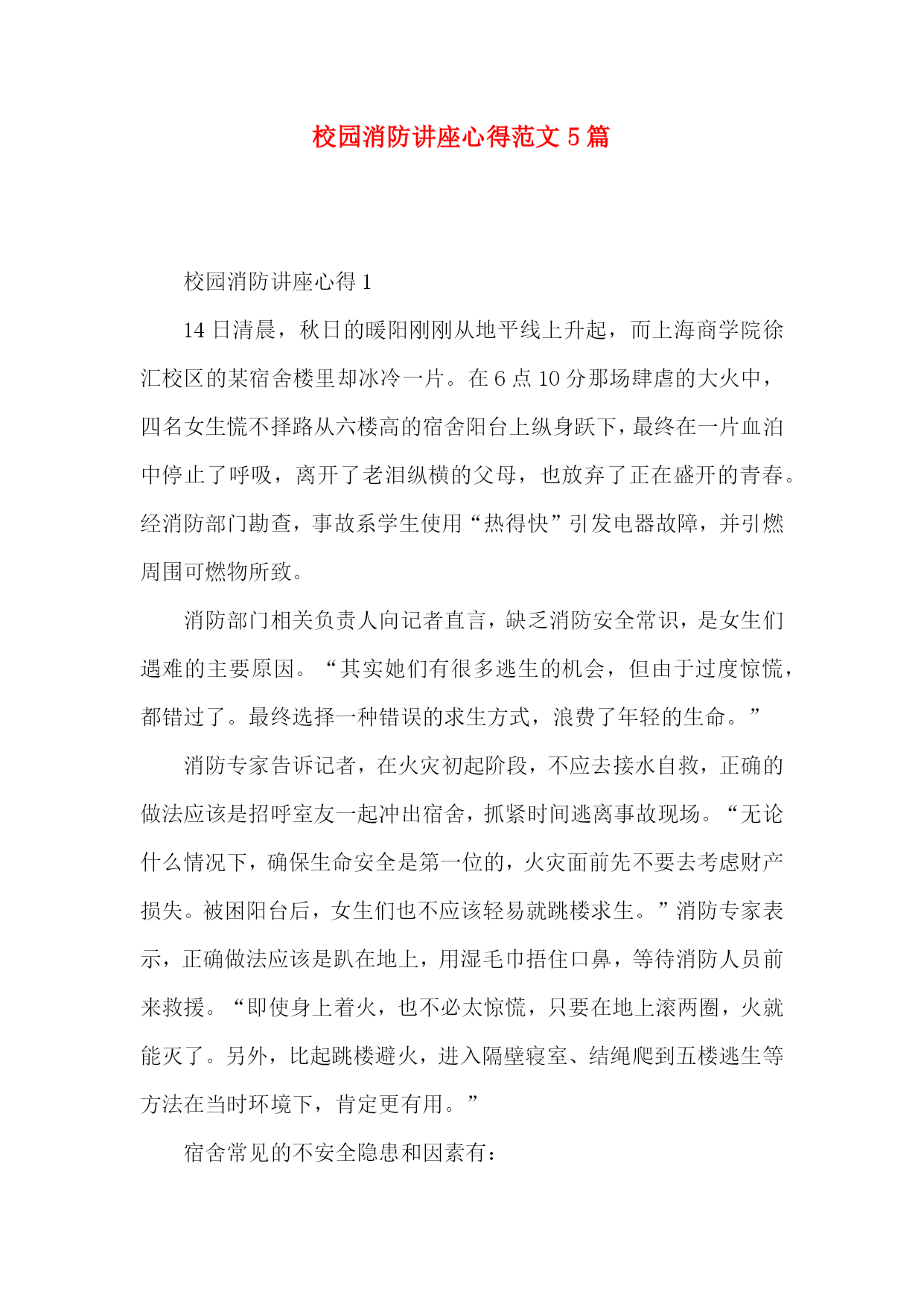 校园消防讲座心得范文 5 篇

校园消防讲座心得 1

14 日清晨，秋日的暖阳刚刚从地平线上升起，而上海商学院徐汇校区的某宿舍楼里却冰冷一片。在 6 点 10 分那场肆虐的大火中，四名女生慌不择路从六楼高的宿舍阳台上纵身跃下，最终在一片血泊中停止了呼吸，离开了老泪纵横的父母，也放弃了正在盛开的青春。经消防部门勘查，事故系学生使用“热得快”引发电器故障，并引燃周围可燃物所致。

消防部门相关负责人向记者直言，缺乏消防安全常识，是女生们遇难的主要原因。“其实她们有很多逃生的机会，但由于过度惊慌，都错过了。最终选择一种错误的求生方式，浪费了年轻的生命。”

消防专家告诉记者，在火灾初起阶段，不应去接水自救，正确的做法应该是招呼室友一起冲出宿舍，抓紧时间逃离事故现场。“无论什么情况下，确保生命安全是第一位的，火灾面前先不要去考虑财产损失。被困阳台后，女生们也不应该轻易就跳楼求生。”消防专家表示，正确做法应该是趴在地上，用湿毛巾捂住口鼻，等待消防人员前来救援。“即使身上着火，也不必太惊慌，只要在地上滚两圈，火就能灭了。另外，比起跳楼避火，进入隔壁寝室、结绳爬到五楼逃生等方法在当时环境下，肯定更有用。”

宿舍常见的不安全隐患和因素有：